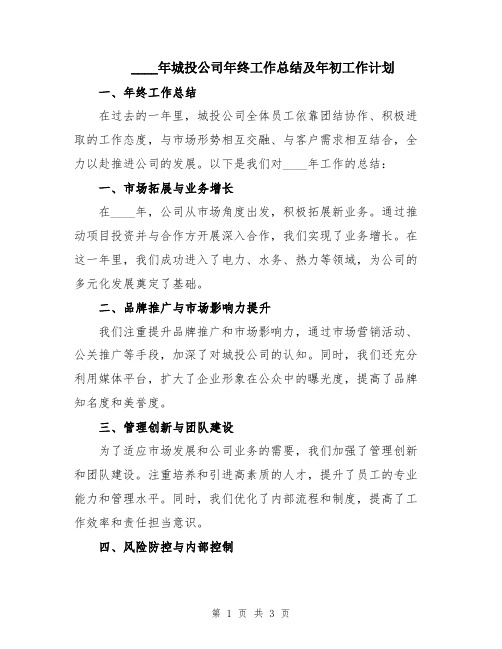 ____年城投公司年终工作总结及年初工作计划

一、年终工作总结

在过去的一年里，城投公司全体员工依靠团结协作、积极进取的工作态度，与市场形势相互交融、与客户需求相互结合，全力以赴推进公司的发展。以下是我们对____年工作的总结：

一、市场拓展与业务增长

在____年，公司从市场角度出发，积极拓展新业务。通过推动项目投资并与合作方开展深入合作，我们实现了业务增长。在这一年里，我们成功进入了电力、水务、热力等领域，为公司的多元化发展奠定了基础。

二、品牌推广与市场影响力提升

我们注重提升品牌推广和市场影响力，通过市场营销活动、公关推广等手段，加深了对城投公司的认知。同时，我们还充分利用媒体平台，扩大了企业形象在公众中的曝光度，提高了品牌知名度和美誉度。

三、管理创新与团队建设

为了适应市场发展和公司业务的需要，我们加强了管理创新和团队建设。注重培养和引进高素质的人才，提升了员工的专业能力和管理水平。同时，我们优化了内部流程和制度，提高了工作效率和责任担当意识。

四、风险防控与内部控制

第 1 页 共 3 页